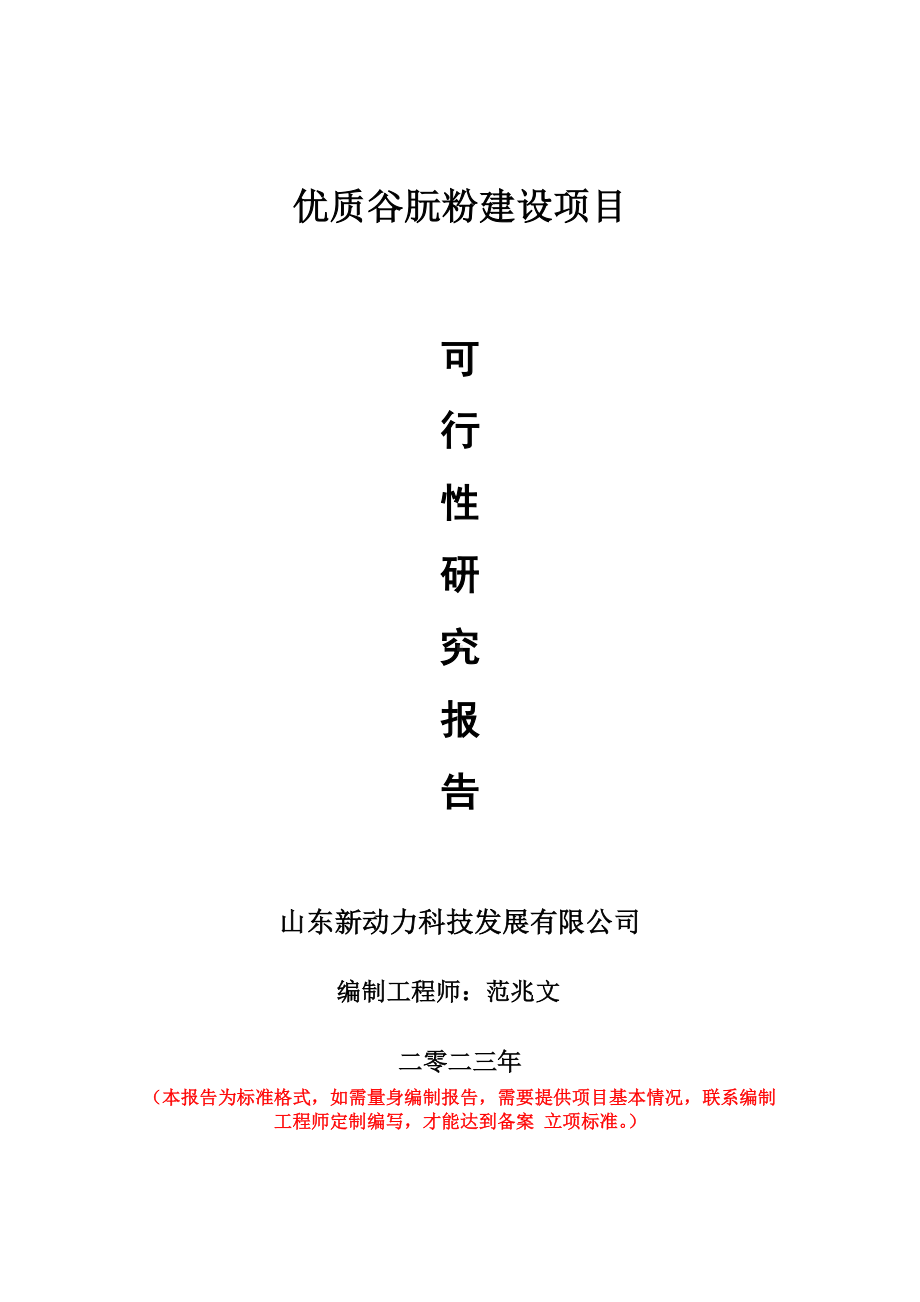 优质谷朊粉建设项目

可

行

性

研

究

报

告

山东新动力科技发展有限公司

编制工程师：范兆文

二零二三年

（本报告为标准格式，如需量身编制报告，需要提供项目基本情况，联系编制工程师定制编写，才能达到备案 立项标准。）